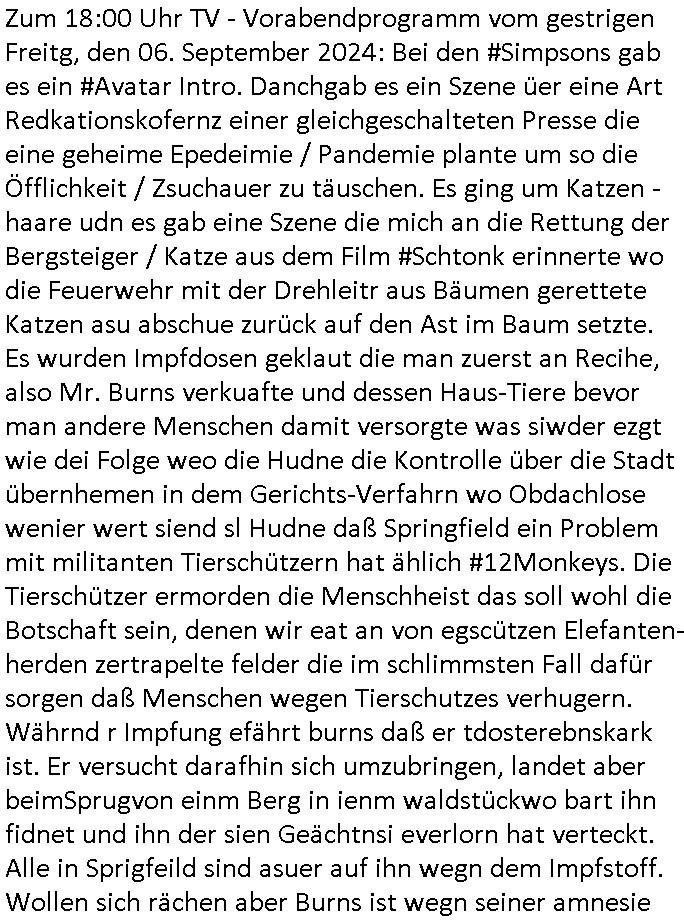 Zum 18:00 Uhr TV - Vorabendprogramm vom gestrigen Freitg, den 06. September 2024: Bei den #Simpsons gab es ein #Avatar Intro. Danchgab es ein Szene üer eine Art Redkationskofernz einer gleichgeschalteten Presse die eine geheime Epedeimie / Pandemie plante um so die Öfflichkeit / Zsuchauer zu täuschen. Es ging um Katzen - haare udn es gab eine Szene die mich an die Rettung der Bergsteiger / Katze aus dem Film #Schtonk erinnerte wo die Feuerwehr mit der Drehleitr aus Bäumen gerettete Katzen asu abschue zurück auf den Ast im Baum setzte. Es wurden Impfdosen geklaut die man zuerst an Recihe, also Mr. Burns verkuafte und dessen Haus-Tiere bevor man andere Menschen damit versorgte was siwder ezgt wie dei Folge weo die Hudne die Kontrolle über die Stadt übernhemen in dem Gerichts-Verfahrn wo Obdachlose wenier wert siend sl Hudne daß Springfield ein Problem mit militanten Tierschützern hat ählich #12Monkeys. Die Tierschützer ermorden die Menschheist das soll wohl die Botschaft sein, denen wir eat an von egscützen Elefantenherden zertrapelte felder die im schlimmsten Fall dafür sorgen daß Menschen wegen Tierschutzes verhugern. Währnd r Impfung efährt burns daß er tdosterebnskark ist. Er versucht darafhin sich umzubringen, landet aber beimSprugvon einm Berg in ienm waldstückwo bart ihn fidnet und ihn der sien Geächtnsi everlorn hat verteckt. Alle in Sprigfeild sind asuer auf ihn wegn dem Impfstoff. Wollen sich rächen aber Burns ist wegn seiner amnesie